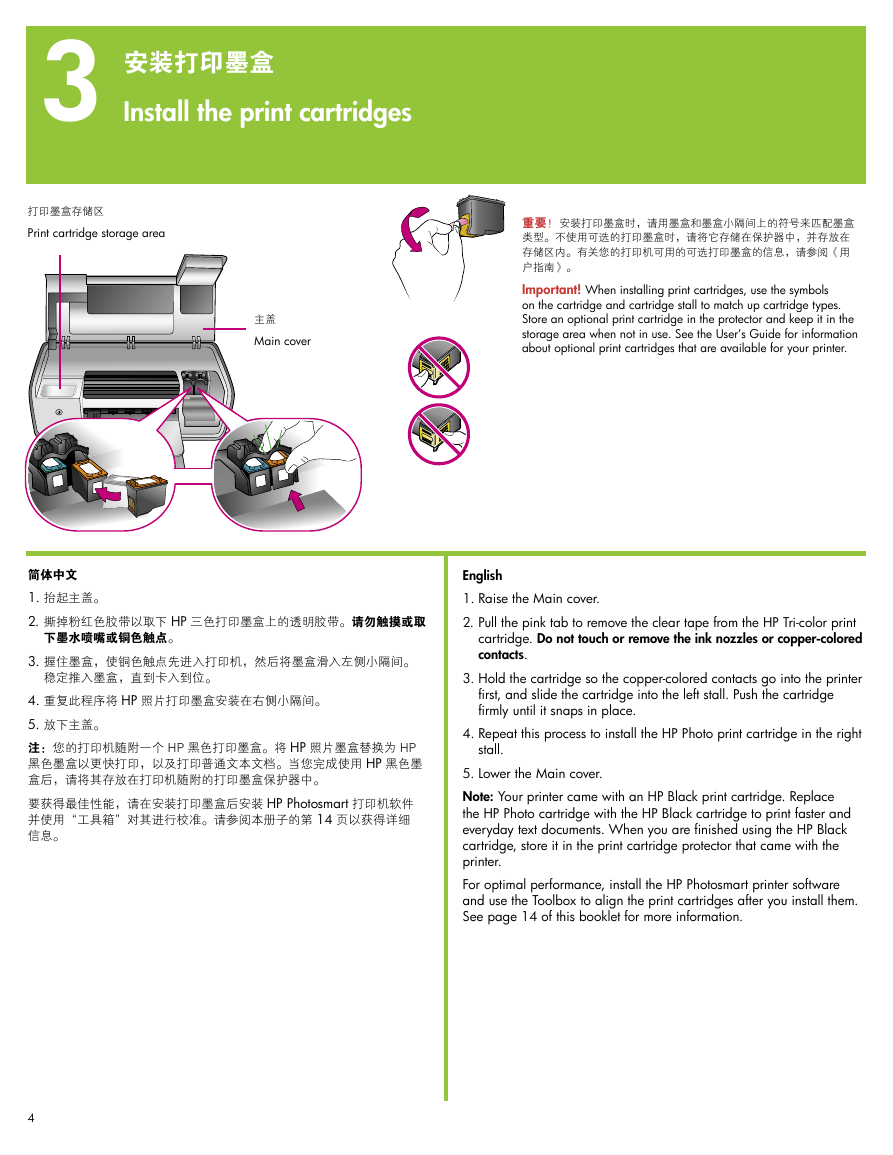 3

安装打印墨盒

Install the print cartridges

打印墨盒存储区

Print cartridge storage area

主盖

Main cover

重要！安装打印墨盒时，请用墨盒和墨盒小隔间上的符号来匹配墨盒类型。不使用可选的打印墨盒时，请将它存储在保护器中，并存放在存储区内。有关您的打印机可用的可选打印墨盒的信息，请参阅《用户指南》。

Important! When installing print cartridges, use the symbols on the cartridge and cartridge stall to match up cartridge types. Store an optional print cartridge in the protector and keep it in the storage area when not in use. See the User's Guide for information about optional print cartridges that are available for your printer.

简体中文

1. 抬起主盖。

2. 撕掉粉红色胶带以取下 HP 三色打印墨盒上的透明胶带。请勿触摸或取下墨水喷嘴或铜色触点。

3. 握住墨盒，使铜色触点先进入打印机，然后将墨盒滑入左侧小隔间。稳定推入墨盒，直到卡入到位。

4. 重复此程序将 HP 照片打印墨盒安装在右侧小隔间。

5. 放下主盖。

注：您的打印机随附一个 HP 黑色打印墨盒。将 HP 照片墨盒替换为 HP 黑色墨盒以更快打印，以及打印普通文本文档。当您完成使用 HP 黑色墨盒后，请将其存放在打印机随附的打印墨盒保护器中。

要获得最佳性能，请在安装打印墨盒后安装 HP Photosmart 打印机软件并使用"工具箱"对其进行校准。请参阅本册子的第 14 页以获得详细信息。

English

1. Raise the Main cover.

2. Pull the pink tab to remove the clear tape from the HP Tri-color print cartridge. Do not touch or remove the ink nozzles or copper-colored contacts.

3. Hold the cartridge so the copper-colored contacts go into the printer first, and slide the cartridge into the left stall. Push the cartridge firmly until it snaps in place.

4. Repeat this process to install the HP Photo print cartridge in the right stall.

5. Lower the Main cover.

Note: Your printer came with an HP Black print cartridge. Replace the HP Photo cartridge with the HP Black cartridge to print faster and everyday text documents. When you are finished using the HP Black cartridge, store it in the print cartridge protector that came with the printer.

For optimal performance, install the HP Photosmart printer software and use the Toolbox to align the print cartridges after you install them. See page 14 of this booklet for more information.

4